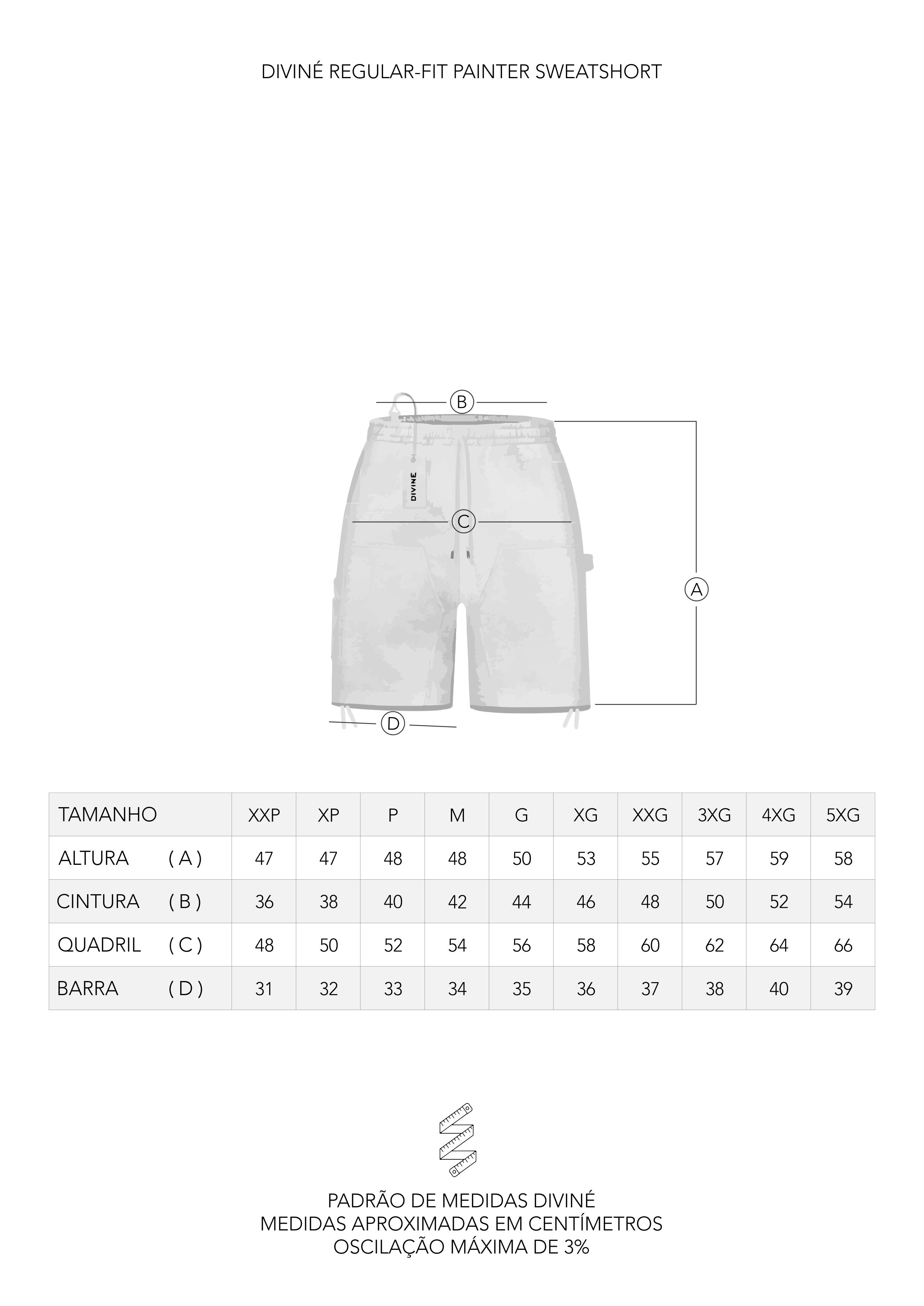 DIVINÉ REGULAR-FIT PAINTER SWEATSHORT

B

DIVINÉ

C

A

D

| TAMANHO | XXP | XP | P | M | G | XG | XXG | 3XG | 4XG | 5XG |
|---|---|---|---|---|---|---|---|---|---|---|
| ALTURA ( A ) | 47 | 47 | 48 | 48 | 50 | 53 | 55 | 57 | 59 | 58 |
| CINTURA ( B ) | 36 | 38 | 40 | 42 | 44 | 46 | 48 | 50 | 52 | 54 |
| QUADRIL ( C ) | 48 | 50 | 52 | 54 | 56 | 58 | 60 | 62 | 64 | 66 |
| BARRA ( D ) | 31 | 32 | 33 | 34 | 35 | 36 | 37 | 38 | 40 | 39 |

PADRÃO DE MEDIDAS DIVINÉ
MEDIDAS APROXIMADAS EM CENTÍMETROS
OSCILAÇÃO MÁXIMA DE 3%